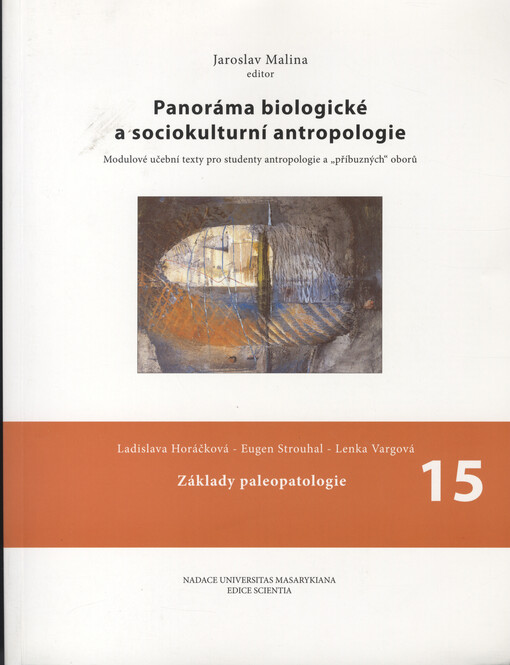 Jaroslav Malina
editor

Panoráma biologické a sociokulturní antropologie

Modulové učební texty pro studenty antropologie a „příbuzných“ oborů

Ladislava Horáčková - Eugen Strouhal - Lenka Vargová

Základy paleopatologie

15

NADACE UNIVERSITAS MASARYKIANA
EDICE SCIENTIA